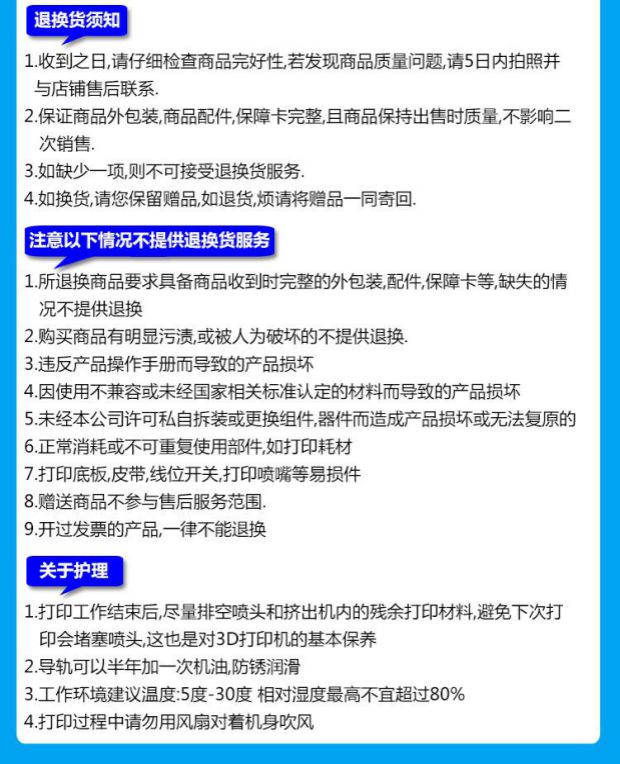 退换货须知

1.收到之日,请仔细检查商品完好性,若发现商品质量问题,请5日内拍照并与店铺售后联系.

2.保证商品外包装,商品配件,保障卡完整,且商品保持出售时质量,不影响二次销售.

3.如缺少一项,则不可接受退换货服务.

4.如换货,请您保留赠品,如退货,烦请将赠品一同寄回.

注意以下情况不提供退换货服务

1.所退换商品要求具备商品收到时完整的外包装,配件,保障卡等,缺失的情况不提供退换

2.购买商品有明显污渍,或被人为破坏的不提供退换.

3.违反产品操作手册而导致的产品损坏

4.因使用不兼容或未经国家相关标准认定的材料而导致的产品损坏

5.未经本公司许可私自拆装或更换组件,器件而造成产品损坏或无法复原的

6.正常消耗或不可重复使用部件,如打印耗材

7.打印底板,皮带,线位开关,打印喷嘴等易损件

8.赠送商品不参与售后服务范围.

9.开过发票的产品,一律不能退换

关于护理

1.打印工作结束后,尽量排空喷头和挤出机内的残余打印材料,避免下次打印会堵塞喷头,这也是对3D打印机的基本保养

2.导轨可以半年加一次机油,防锈润滑

3.工作环境建议温度:5度-30度 相对湿度最高不宜超过80%

4.打印过程中请勿用风扇对着机身吹风